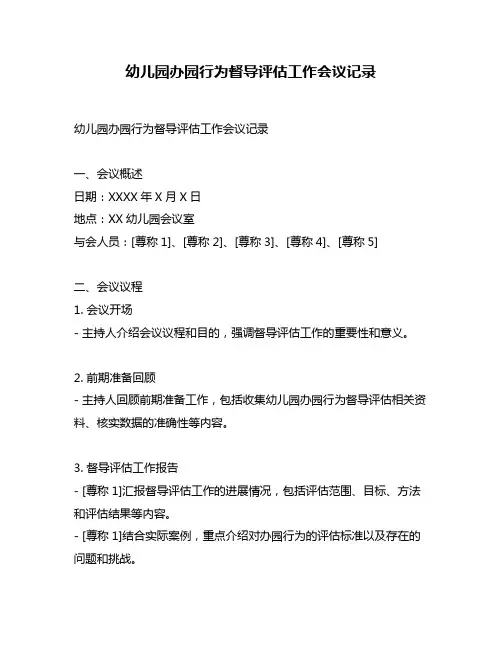 幼儿园办园行为督导评估工作会议记录

幼儿园办园行为督导评估工作会议记录

一、会议概述
日期：XXXX 年 X 月 X 日
地点：XX 幼儿园会议室
与会人员：[尊称 1]、[尊称 2]、[尊称 3]、[尊称 4]、[尊称 5]

二、会议议程
1. 会议开场
- 主持人介绍会议议程和目的，强调督导评估工作的重要性和意义。

2. 前期准备回顾
- 主持人回顾前期准备工作，包括收集幼儿园办园行为督导评估相关资料、核实数据的准确性等内容。

3. 督导评估工作报告
- [尊称 1]汇报督导评估工作的进展情况，包括评估范围、目标、方法和评估结果等内容。
- [尊称 1]结合实际案例，重点介绍对办园行为的评估标准以及存在的问题和挑战。